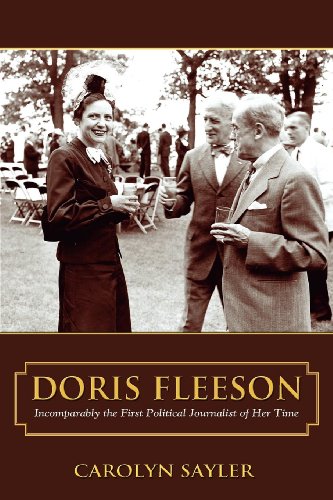 DORIS FLEESON

Incomparably the First Political Journalist of Her Time

CAROLYN SAYLER